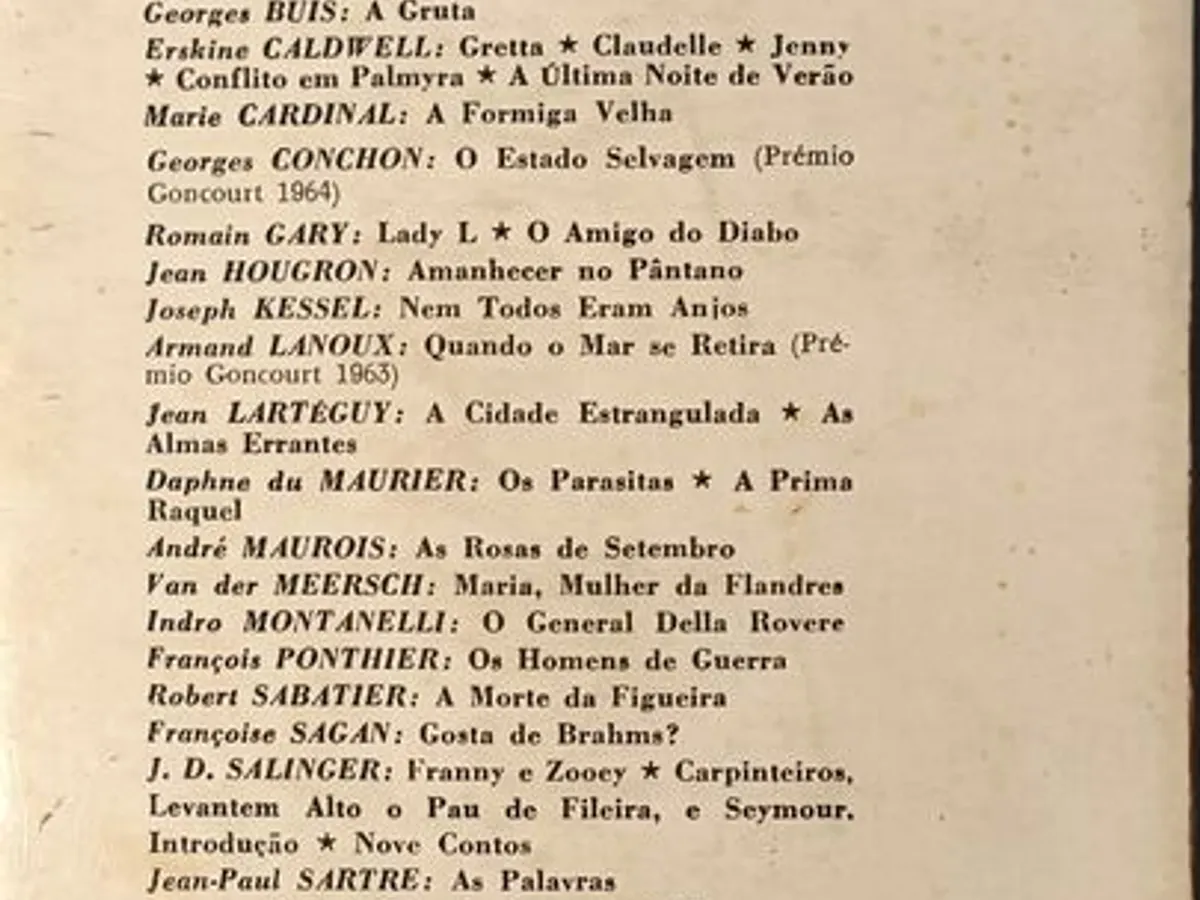 Georges BUIS: A Gruta

Erskine CALDWELL: Gretta ★ Claudelle ★ Jenny ★ Conflito em Palmyra ★ A Última Noite de Verão

Marie CARDINAL: A Formiga Velha

Georges CONCHON: O Estado Selvagem (Prémio Goncourt 1964)

Romain GARY: Lady L ★ O Amigo do Diabo

Jean HOUGRON: Amanhecer no Pântano

Joseph KESSEL: Nem Todos Eram Anjos

Armand LANOUX: Quando o Mar se Retira (Prémio Goncourt 1963)

Jean LARTÉGUY: A Cidade Estrangulada ★ As Almas Errantes

Daphne du MAURIER: Os Parasitas ★ A Prima Raquel

André MAUROIS: As Rosas de Setembro

Van der MEERSCH: Maria, Mulher da Flandres

Indro MONTANELLI: O General Della Rovere

François PONTHIER: Os Homens de Guerra

Robert SABATIER: A Morte da Figueira

Françoise SAGAN: Gosta de Brahms?

J. D. SALINGER: Franny e Zooey ★ Carpinteiros, Levantem Alto o Pau de Fileira, e Seymour. Introdução ★ Nove Contos

Jean-Paul SARTRE: As Palavras